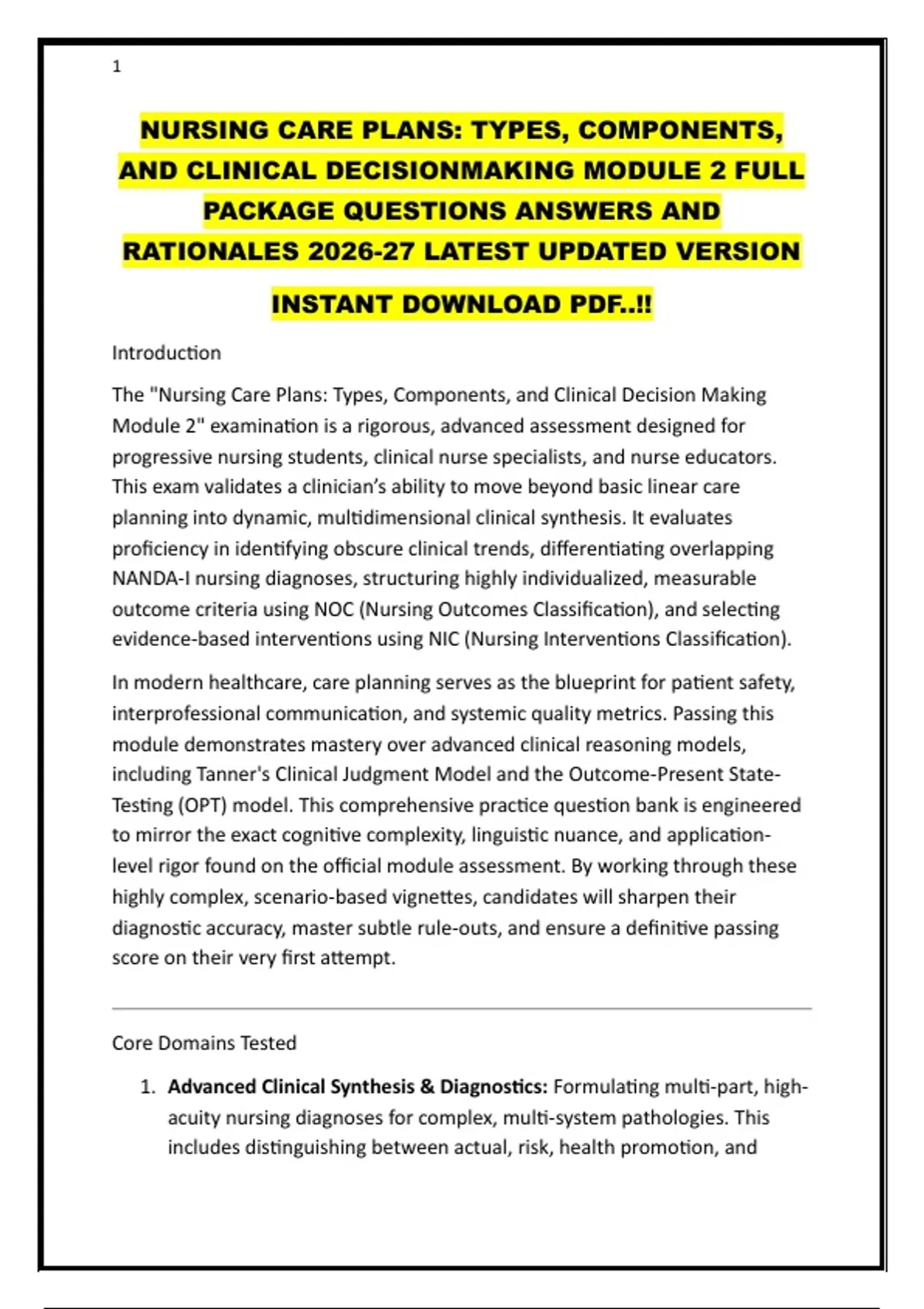 1

NURSING CARE PLANS: TYPES, COMPONENTS, AND CLINICAL DECISIONMAKING MODULE 2 FULL PACKAGE QUESTIONS ANSWERS AND RATIONALES 2026-27 LATEST UPDATED VERSION

INSTANT DOWNLOAD PDF..!!

Introduction

The "Nursing Care Plans: Types, Components, and Clinical Decision Making Module 2" examination is a rigorous, advanced assessment designed for progressive nursing students, clinical nurse specialists, and nurse educators. This exam validates a clinician's ability to move beyond basic linear care planning into dynamic, multidimensional clinical synthesis. It evaluates proficiency in identifying obscure clinical trends, differentiating overlapping NANDA-I nursing diagnoses, structuring highly individualized, measurable outcome criteria using NOC (Nursing Outcomes Classification), and selecting evidence-based interventions using NIC (Nursing Interventions Classification).

In modern healthcare, care planning serves as the blueprint for patient safety, interprofessional communication, and systemic quality metrics. Passing this module demonstrates mastery over advanced clinical reasoning models, including Tanner's Clinical Judgment Model and the Outcome-Present State-Testing (OPT) model. This comprehensive practice question bank is engineered to mirror the exact cognitive complexity, linguistic nuance, and application-level rigor found on the official module assessment. By working through these highly complex, scenario-based vignettes, candidates will sharpen their diagnostic accuracy, master subtle rule-outs, and ensure a definitive passing score on their very first attempt.

Core Domains Tested

1. Advanced Clinical Synthesis & Diagnostics: Formulating multi-part, high-acuity nursing diagnoses for complex, multi-system pathologies. This includes distinguishing between actual, risk, health promotion, and